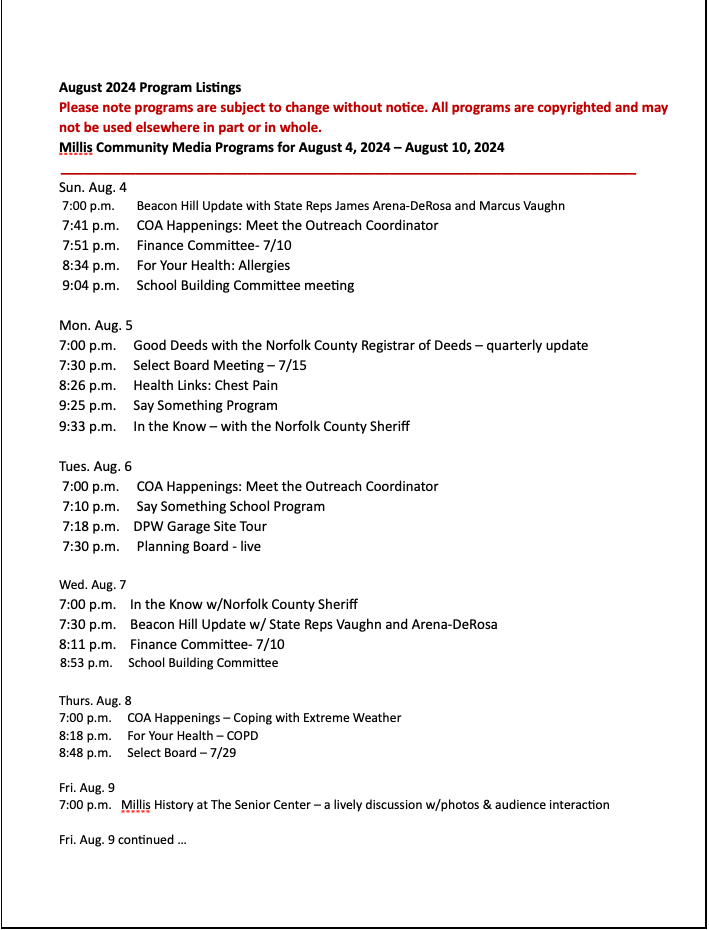 August 2024 Program Listings
Please note programs are subject to change without notice. All programs are copyrighted and may not be used elsewhere in part or in whole.
Millis Community Media Programs for August 4, 2024 – August 10, 2024

Sun. Aug. 4
7:00 p.m. Beacon Hill Update with State Reps James Arena-DeRosa and Marcus Vaughn
7:41 p.m. COA Happenings: Meet the Outreach Coordinator
7:51 p.m. Finance Committee- 7/10
8:34 p.m. For Your Health: Allergies
9:04 p.m. School Building Committee meeting

Mon. Aug. 5
7:00 p.m. Good Deeds with the Norfolk County Registrar of Deeds – quarterly update
7:30 p.m. Select Board Meeting – 7/15
8:26 p.m. Health Links: Chest Pain
9:25 p.m. Say Something Program
9:33 p.m. In the Know – with the Norfolk County Sheriff

Tues. Aug. 6
7:00 p.m. COA Happenings: Meet the Outreach Coordinator
7:10 p.m. Say Something School Program
7:18 p.m. DPW Garage Site Tour
7:30 p.m. Planning Board - live

Wed. Aug. 7
7:00 p.m. In the Know w/Norfolk County Sheriff
7:30 p.m. Beacon Hill Update w/ State Reps Vaughn and Arena-DeRosa
8:11 p.m. Finance Committee- 7/10
8:53 p.m. School Building Committee

Thurs. Aug. 8
7:00 p.m. COA Happenings – Coping with Extreme Weather
8:18 p.m. For Your Health – COPD
8:48 p.m. Select Board – 7/29

Fri. Aug. 9
7:00 p.m. Millis History at The Senior Center – a lively discussion w/photos & audience interaction

Fri. Aug. 9 continued …